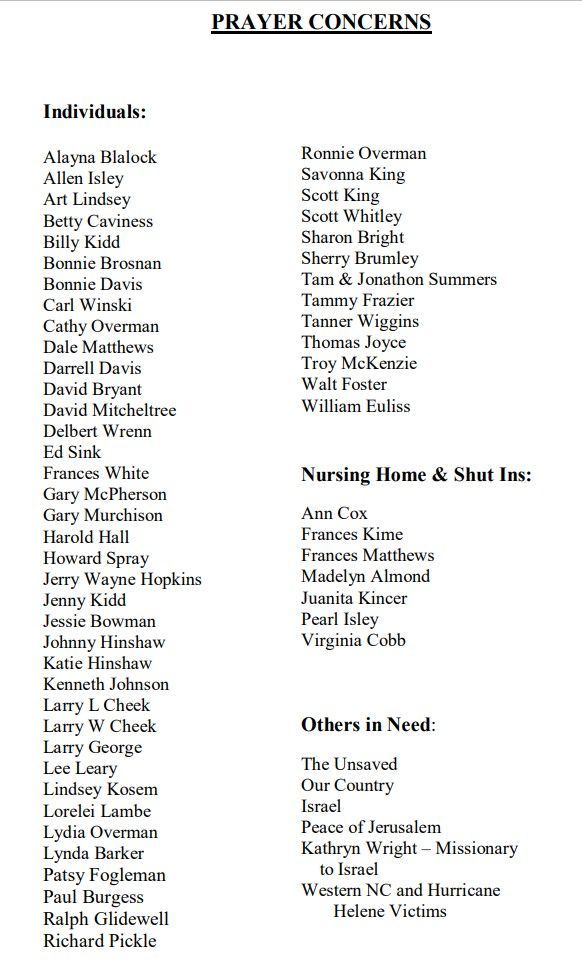 PRAYER CONCERNS

Individuals:

Alayna Blalock
Allen Isley
Art Lindsey
Betty Caviness
Billy Kidd
Bonnie Brosnan
Bonnie Davis
Carl Winski
Cathy Overman
Dale Matthews
Darrell Davis
David Bryant
David Mitcheltree
Delbert Wrenn
Ed Sink
Frances White
Gary McPherson
Gary Murchison
Harold Hall
Howard Spray
Jerry Wayne Hopkins
Jenny Kidd
Jessie Bowman
Johnny Hinshaw
Katie Hinshaw
Kenneth Johnson
Larry L Cheek
Larry W Cheek
Larry George
Lee Leary
Lindsey Kosem
Lorelei Lambe
Lydia Overman
Lynda Barker
Patsy Fogleman
Paul Burgess
Ralph Glidewell
Richard Pickle

Ronnie Overman
Savonna King
Scott King
Scott Whitley
Sharon Bright
Sherry Brumley
Tam & Jonathon Summers
Tammy Frazier
Tanner Wiggins
Thomas Joyce
Troy McKenzie
Walt Foster
William Euliss

Nursing Home & Shut Ins:

Ann Cox
Frances Kime
Frances Matthews
Madelyn Almond
Juanita Kincer
Pearl Isley
Virginia Cobb

Others in Need:

The Unsaved
Our Country
Israel
Peace of Jerusalem
Kathryn Wright – Missionary to Israel
Western NC and Hurricane Helene Victims